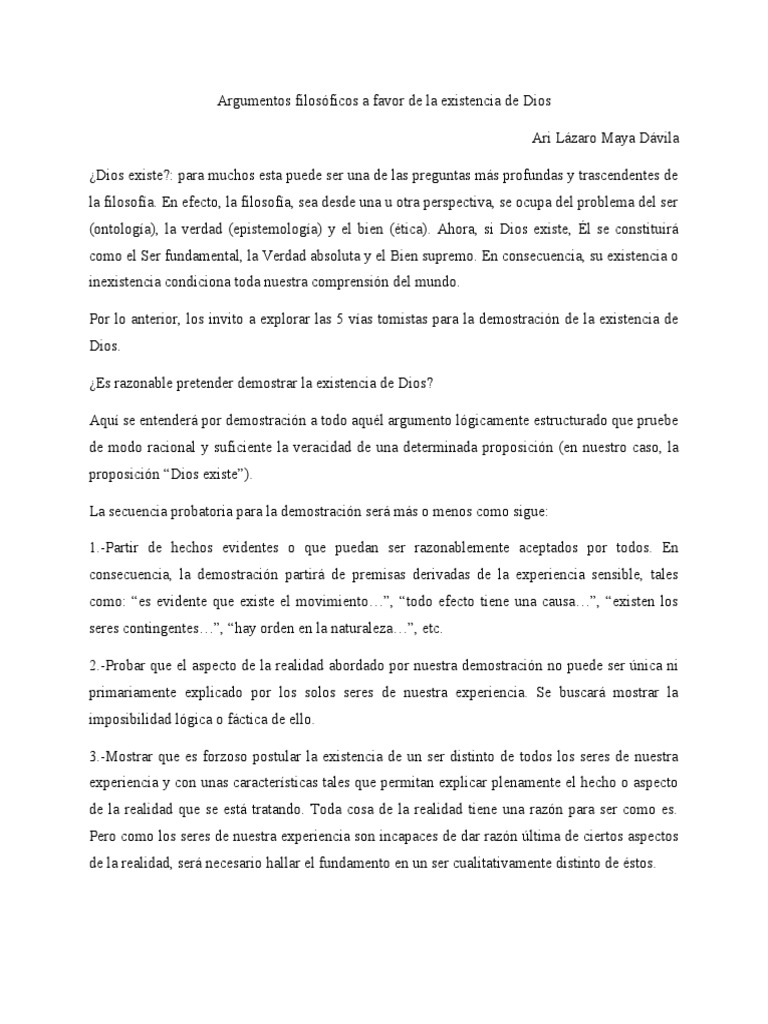 Argumentos filosóficos a favor de la existencia de Dios

Ari Lázaro Maya Dávila

¿Dios existe?: para muchos esta puede ser una de las preguntas más profundas y trascendentes de la filosofía. En efecto, la filosofía, sea desde una u otra perspectiva, se ocupa del problema del ser (ontología), la verdad (epistemología) y el bien (ética). Ahora, si Dios existe, Él se constituirá como el Ser fundamental, la Verdad absoluta y el Bien supremo. En consecuencia, su existencia o inexistencia condiciona toda nuestra comprensión del mundo.

Por lo anterior, los invito a explorar las 5 vías tomistas para la demostración de la existencia de Dios.

¿Es razonable pretender demostrar la existencia de Dios?

Aquí se entenderá por demostración a todo aquél argumento lógicamente estructurado que pruebe de modo racional y suficiente la veracidad de una determinada proposición (en nuestro caso, la proposición “Dios existe”).

La secuencia probatoria para la demostración será más o menos como sigue:

1.-Partir de hechos evidentes o que puedan ser razonablemente aceptados por todos. En consecuencia, la demostración partirá de premisas derivadas de la experiencia sensible, tales como: “es evidente que existe el movimiento…”, “todo efecto tiene una causa…”, “existen los seres contingentes…”, “hay orden en la naturaleza…”, etc.

2.-Probar que el aspecto de la realidad abordado por nuestra demostración no puede ser única ni primariamente explicado por los solos seres de nuestra experiencia. Se buscará mostrar la imposibilidad lógica o fáctica de ello.

3.-Mostrar que es forzoso postular la existencia de un ser distinto de todos los seres de nuestra experiencia y con unas características tales que permitan explicar plenamente el hecho o aspecto de la realidad que se está tratando. Toda cosa de la realidad tiene una razón para ser como es. Pero como los seres de nuestra experiencia son incapaces de dar razón última de ciertos aspectos de la realidad, será necesario hallar el fundamento en un ser cualitativamente distinto de éstos.